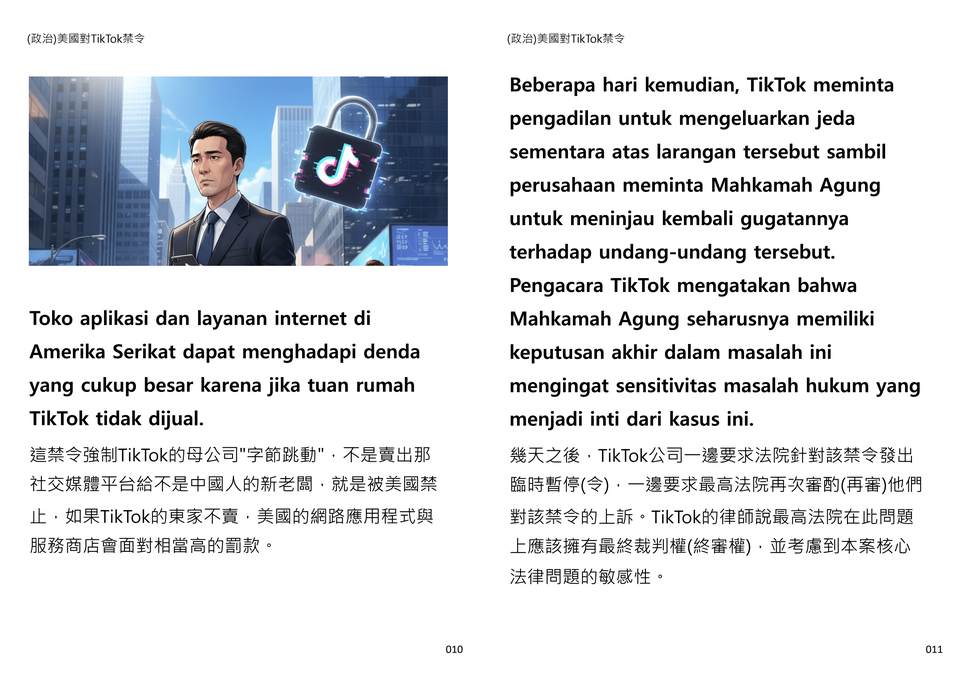 (政治)美國對TikTok禁令

Toko aplikasi dan layanan internet di Amerika Serikat dapat menghadapi denda yang cukup besar karena jika tuan rumah TikTok tidak dijual.

這禁令強制TikTok的母公司"字節跳動"，不是賣出那社交媒體平台給不是中國人的新老闆，就是被美國禁止，如果TikTok的東家不賣，美國的網路應用程式與服務商店會面對相當高的罰款。

010

(政治)美國對TikTok禁令

Beberapa hari kemudian, TikTok meminta pengadilan untuk mengeluarkan jeda sementara atas larangan tersebut sambil perusahaan meminta Mahkamah Agung untuk meninjau kembali gugatannya terhadap undang-undang tersebut. Pengacara TikTok mengatakan bahwa Mahkamah Agung seharusnya memiliki keputusan akhir dalam masalah ini mengingat sensitivitas masalah hukum yang menjadi inti dari kasus ini.

幾天之後，TikTok公司一邊要求法院針對該禁令發出臨時暫停(令)，一邊要求最高法院再次審酌(再審)他們對該禁令的上訴。TikTok的律師說最高法院在此問題上應該擁有最終裁判權(終審權)，並考慮到本案核心法律問題的敏感性。

011